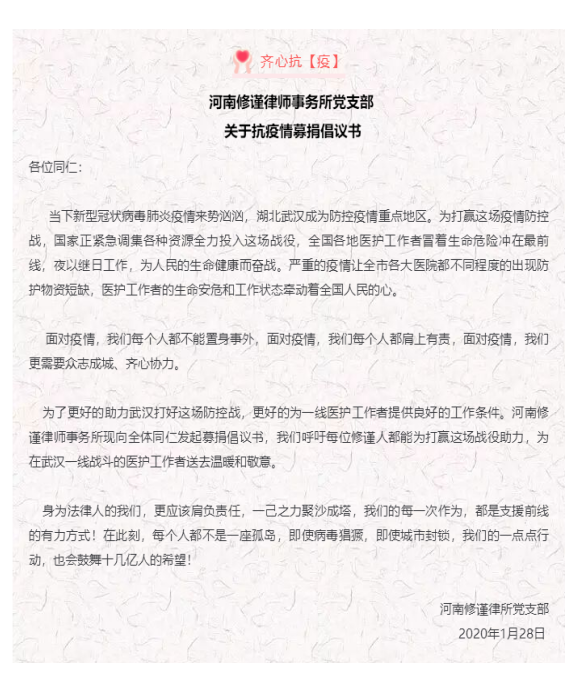 齐心抗【疫】

河南修谨律师事务所党支部
关于抗疫情募捐倡议书

各位同仁：

当下新型冠状病毒肺炎疫情来势汹汹，湖北武汉成为防控疫情重点地区。为打赢这场疫情防控战，国家正紧急调集各种资源全力投入这场战役，全国各地医护工作者冒着生命危险冲在最前线，夜以继日工作，为人民的生命健康而奋战。严重的疫情让全市各大医院都不同程度的出现防护物资短缺，医护工作者的生命安危和工作状态牵动着全国人民的心。

面对疫情，我们每个人都不能置身事外，面对疫情，我们每个人都肩上有责，面对疫情，我们更需要众志成城、齐心协力。

为了更好的助力武汉打好这场防控战，更好的为一线医护工作者提供良好的工作条件。河南修谨律师事务所现向全体同仁发起募捐倡议书，我们呼吁每位修谨人都能为打赢这场战役助力，为在武汉一线战斗的医护工作者送去温暖和敬意。

身为法律人的我们，更应该肩负责任，一己之力聚沙成塔，我们的每一次作为，都是支援前线的有力方式！在此刻，每个人都不是一座孤岛，即使病毒猖獗，即使城市封锁，我们的一点点行动，也会鼓舞十几亿人的希望！

河南修谨律所党支部
2020年1月28日